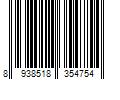 8 938518 354754